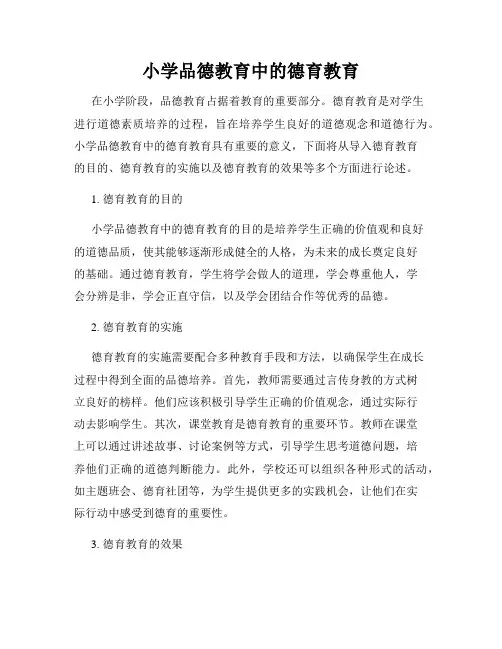 小学品德教育中的德育教育

在小学阶段，品德教育占据着教育的重要部分。德育教育是对学生进行道德素质培养的过程，旨在培养学生良好的道德观念和道德行为。小学品德教育中的德育教育具有重要的意义，下面将从导入德育教育的目的、德育教育的实施以及德育教育的效果等多个方面进行论述。

1. 德育教育的目的

小学品德教育中的德育教育的目的是培养学生正确的价值观和良好的道德品质，使其能够逐渐形成健全的人格，为未来的成长奠定良好的基础。通过德育教育，学生将学会做人的道理，学会尊重他人，学会分辨是非，学会正直守信，以及学会团结合作等优秀的品德。

2. 德育教育的实施

德育教育的实施需要配合多种教育手段和方法，以确保学生在成长过程中得到全面的品德培养。首先，教师需要通过言传身教的方式树立良好的榜样。他们应该积极引导学生正确的价值观念，通过实际行动去影响学生。其次，课堂教育是德育教育的重要环节。教师在课堂上可以通过讲述故事、讨论案例等方式，引导学生思考道德问题，培养他们正确的道德判断能力。此外，学校还可以组织各种形式的活动，如主题班会、德育社团等，为学生提供更多的实践机会，让他们在实际行动中感受到德育的重要性。

3. 德育教育的效果